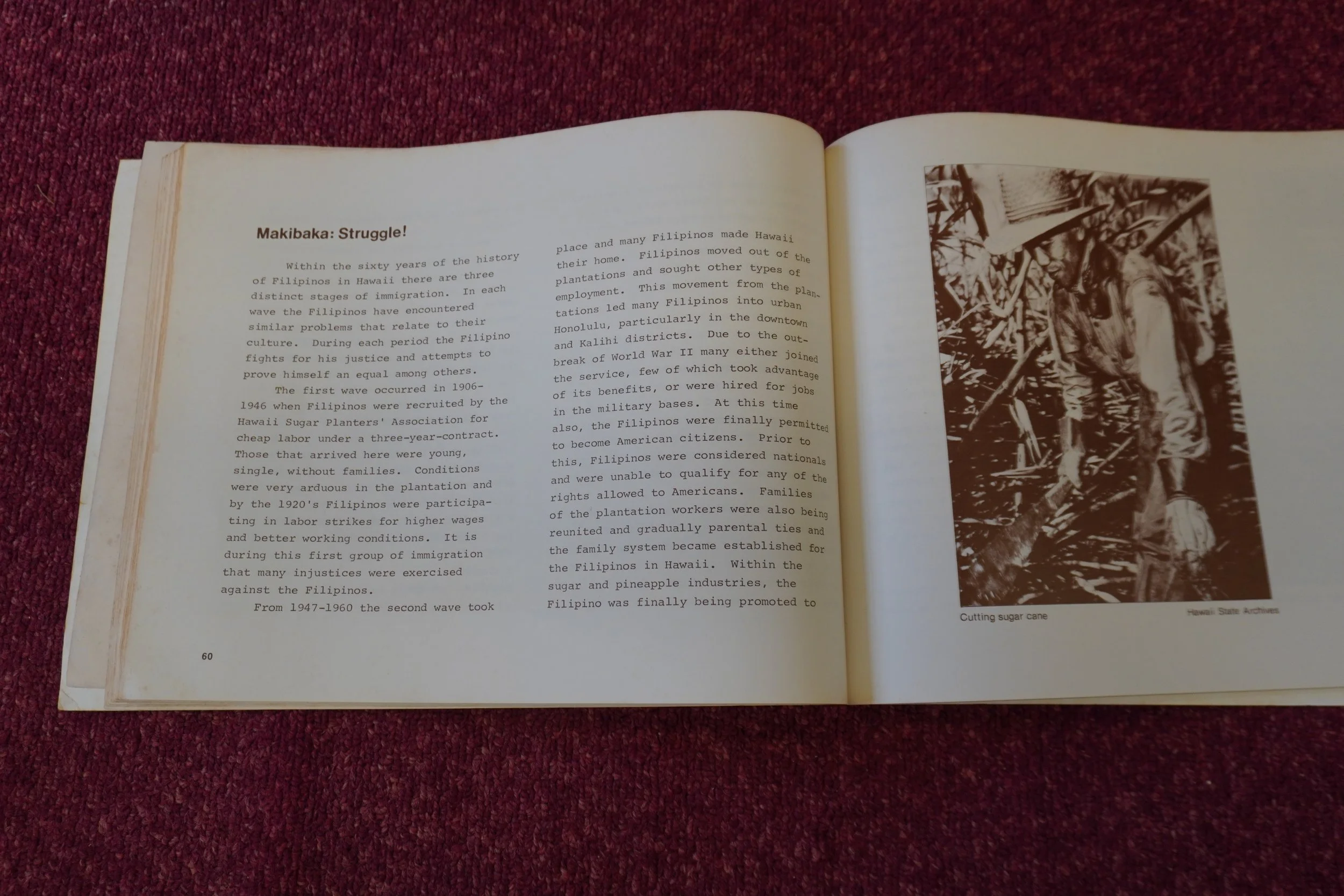 Makibaka: Struggle!

Within the sixty years of the history of Filipinos in Hawaii there are three distinct stages of immigration. In each wave the Filipinos have encountered similar problems that relate to their culture. During each period the Filipino fights for his justice and attempts to prove himself an equal among others.

The first wave occurred in 1906-1946 when Filipinos were recruited by the Hawaii Sugar Planters' Association for cheap labor under a three-year-contract. Those that arrived here were young, single, without families. Conditions were very arduous in the plantation and by the 1920's Filipinos were participating in labor strikes for higher wages and better working conditions. It is during this first group of immigration that many injustices were exercised against the Filipinos.

From 1947-1960 the second wave took place and many Filipinos made Hawaii their home. Filipinos moved out of the plantations and sought other types of employment. This movement from the plantations led many Filipinos into urban Honolulu, particularly in the downtown and Kalihi districts. Due to the outbreak of World War II many either joined the service, few of which took advantage of its benefits, or were hired for jobs in the military bases. At this time also, the Filipinos were finally permitted to become American citizens. Prior to this, Filipinos were considered nationals and were unable to qualify for any of the rights allowed to Americans. Families of the plantation workers were also being reunited and gradually parental ties and the family system became established for the Filipinos in Hawaii. Within the sugar and pineapple industries, the Filipino was finally being promoted to

60

Cutting sugar cane

Hawaii State Archives